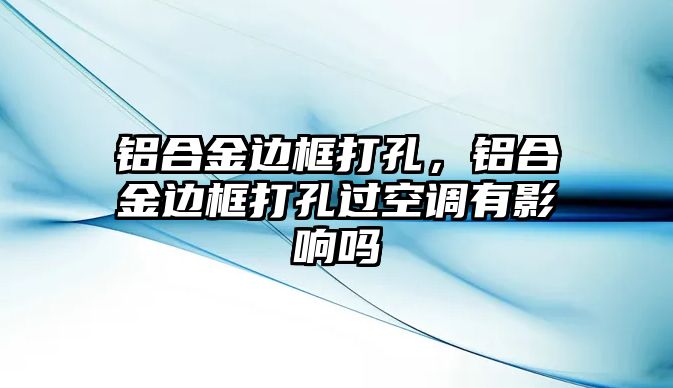 铝合金边框打孔，铝合金边框打孔过空调有影响吗